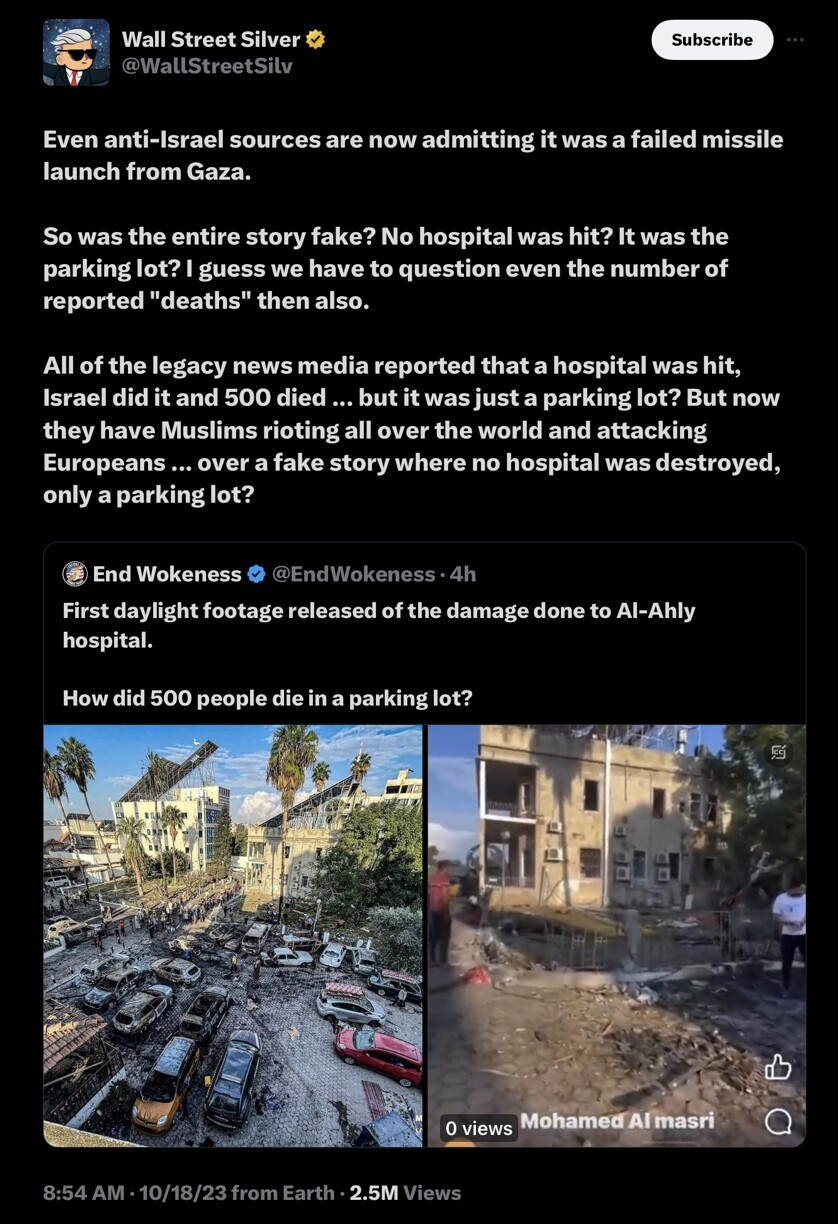 Wall Street Silver
@WallStreetSilv

Subscribe

Even anti-Israel sources are now admitting it was a failed missile launch from Gaza.

So was the entire story fake? No hospital was hit? It was the parking lot? I guess we have to question even the number of reported "deaths" then also.

All of the legacy news media reported that a hospital was hit, Israel did it and 500 died ... but it was just a parking lot? But now they have Muslims rioting all over the world and attacking Europeans ... over a fake story where no hospital was destroyed, only a parking lot?

End Wokeness @EndWokeness · 4h
First daylight footage released of the damage done to Al-Ahly hospital.

How did 500 people die in a parking lot?

0 views
Mohamed Al masri

8:54 AM · 10/18/23 from Earth · 2.5M Views